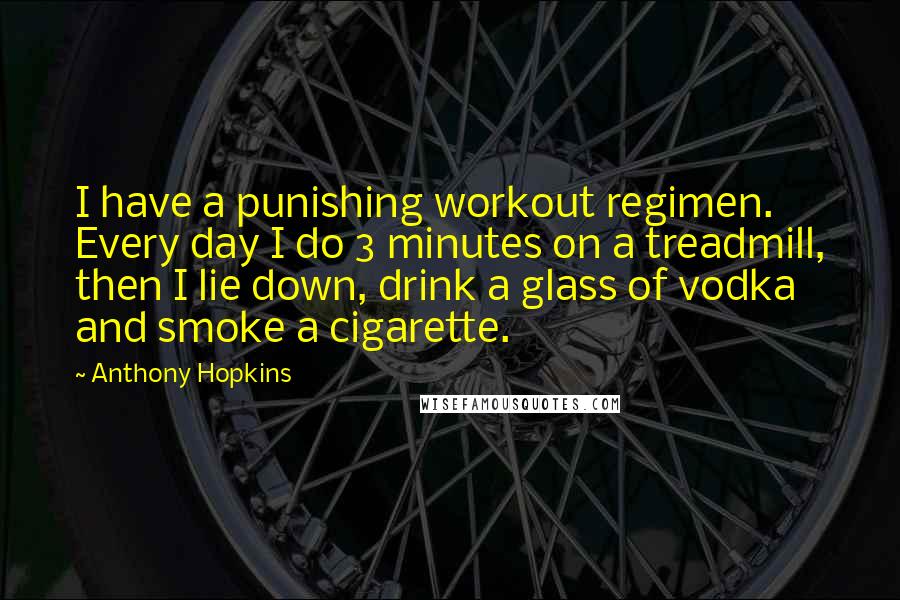 I have a punishing workout regimen. Every day I do 3 minutes on a treadmill, then I lie down, drink a glass of vodka and smoke a cigarette.

~ Anthony Hopkins

WISEFAMOUSQUOTES.COM